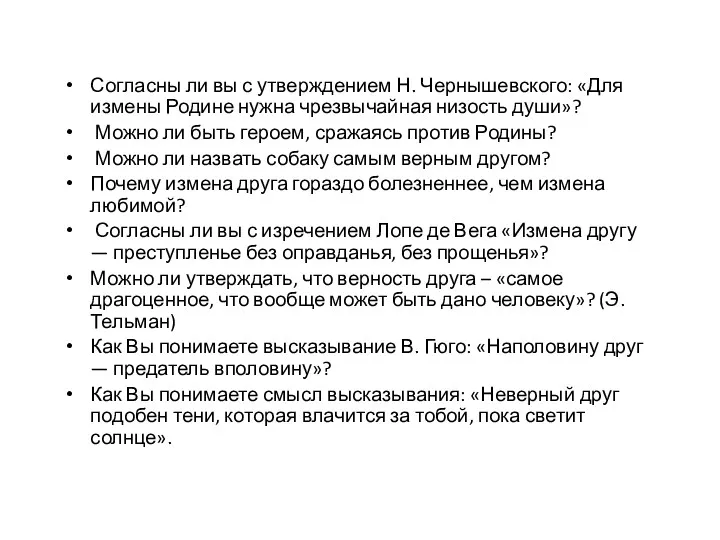 • Согласны ли вы с утверждением Н. Чернышевского: «Для измены Родине нужна чрезвычайная низость души»?
• Можно ли быть героем, сражаясь против Родины?
• Можно ли назвать собаку самым верным другом?
• Почему измена друга гораздо болезненнее, чем измена любимой?
• Согласны ли вы с изречением Лопе де Вега «Измена другу — преступленье без оправданья, без прощенья»?
• Можно ли утверждать, что верность друга – «самое драгоценное, что вообще может быть дано человеку»? (Э. Тельман)
• Как Вы понимаете высказывание В. Гюго: «Наполовину друг — предатель вполовину»?
• Как Вы понимаете смысл высказывания: «Неверный друг подобен тени, которая влачится за тобой, пока светит солнце».